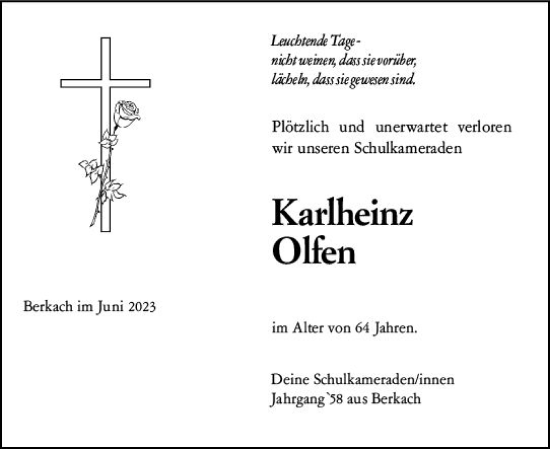 Leuchtende Tage -
nicht weinen, dass sie vorüber,
lächeln, dass sie gewesen sind.

Plötzlich und unerwartet verloren wir unseren Schulkameraden

Karlheinz
Olfen

Berkach im Juni 2023

im Alter von 64 Jahren.

Deine Schulkameraden/innen
Jahrgang`58 aus Berkach